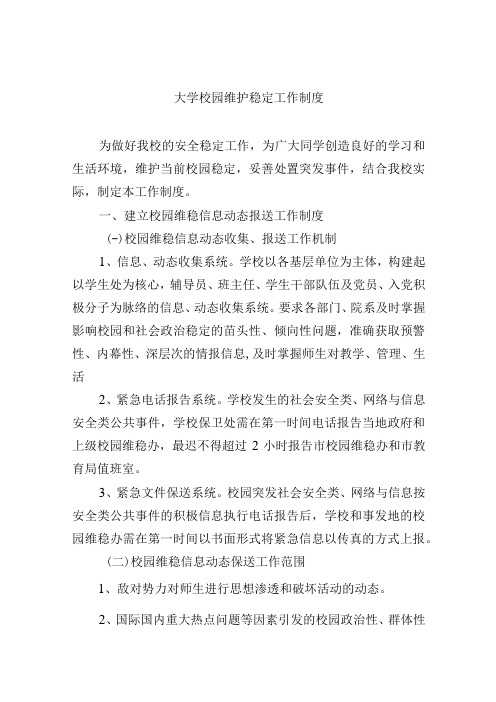 大学校园维护稳定工作制度

为做好我校的安全稳定工作，为广大同学创造良好的学习和生活环境，维护当前校园稳定，妥善处置突发事件，结合我校实际，制定本工作制度。

一、建立校园维稳信息动态报送工作制度

(一)校园维稳信息动态收集、报送工作机制

1、信息、动态收集系统。学校以各基层单位为主体，构建起以学生处为核心，辅导员、班主任、学生干部队伍及党员、入党积极分子为脉络的信息、动态收集系统。要求各部门、院系及时掌握影响校园和社会政治稳定的苗头性、倾向性问题，准确获取预警性、内幕性、深层次的情报信息，及时掌握师生对教学、管理、生活

2、紧急电话报告系统。学校发生的社会安全类、网络与信息安全类公共事件，学校保卫处需在第一时间电话报告当地政府和上级校园维稳办，最迟不得超过 2 小时报告市校园维稳办和市教育局值班室。

3、紧急文件保送系统。校园突发社会安全类、网络与信息按安全类公共事件的积极信息执行电话报告后，学校和事发地的校园维稳办需在第一时间以书面形式将紧急信息以传真的方式上报。

(二)校园维稳信息动态保送工作范围

1、敌对势力对师生进行思想渗透和破坏活动的动态。

2、国际国内重大热点问题等因素引发的校园政治性、群体性